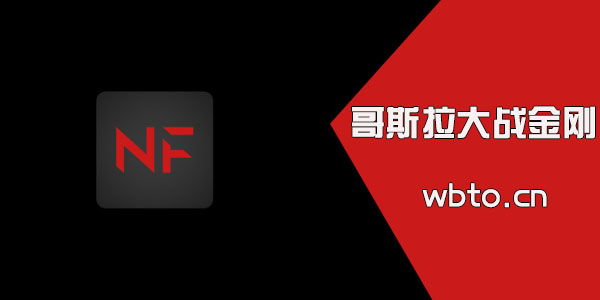 NF

哥斯拉大战金刚

wbto.cn